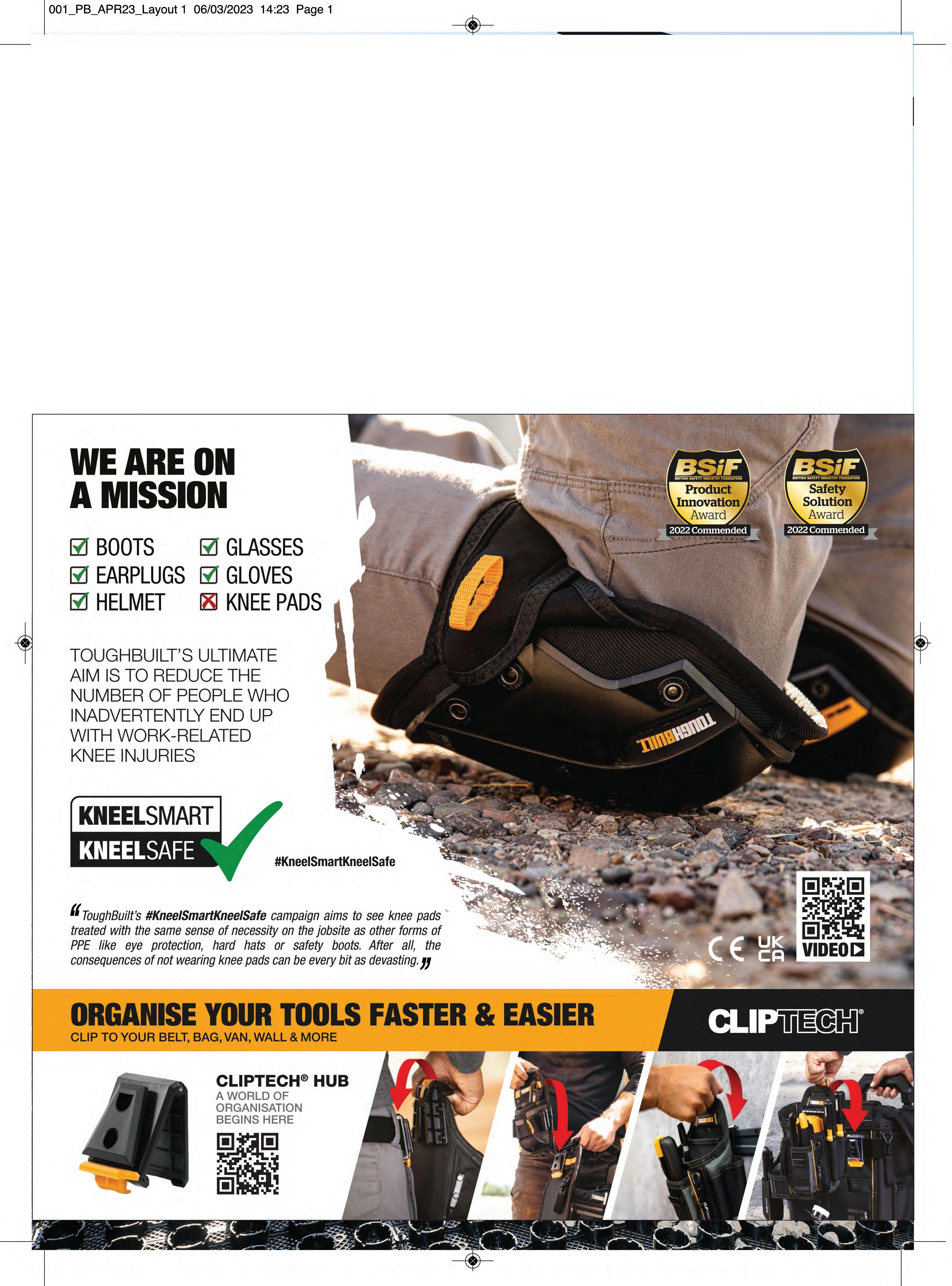 001_PB_APR23_Layout 1 06/03/2023 14:23 Page 1

WE ARE ON A MISSION

☑ BOOTS
☑ EARPLUGS
☑ HELMET
☑ GLASSES
☑ GLOVES
☒ KNEE PADS

TOUGHBUILT'S ULTIMATE AIM IS TO REDUCE THE NUMBER OF PEOPLE WHO INADVERTENTLY END UP WITH WORK-RELATED KNEE INJURIES

KNEELSMART
KNEELSAFE

#KneelSmartKneelSafe

"ToughBuilt's #KneelSmartKneelSafe campaign aims to see knee pads treated with the same sense of necessity on the jobsite as other forms of PPE like eye protection, hard hats or safety boots. After all, the consequences of not wearing knee pads can be every bit as devasting."

BSiF
BRITISH SAFETY INDUSTRY FEDERATION
Product Innovation Award
2022 Commended

BSiF
BRITISH SAFETY INDUSTRY FEDERATION
Safety Solution Award
2022 Commended

TOUGHBUILT

CE UK CA

VIDEO

ORGANISE YOUR TOOLS FASTER & EASIER
CLIP TO YOUR BELT, BAG, VAN, WALL & MORE

CLIPTECH®

CLIPTECH® HUB
A WORLD OF ORGANISATION BEGINS HERE